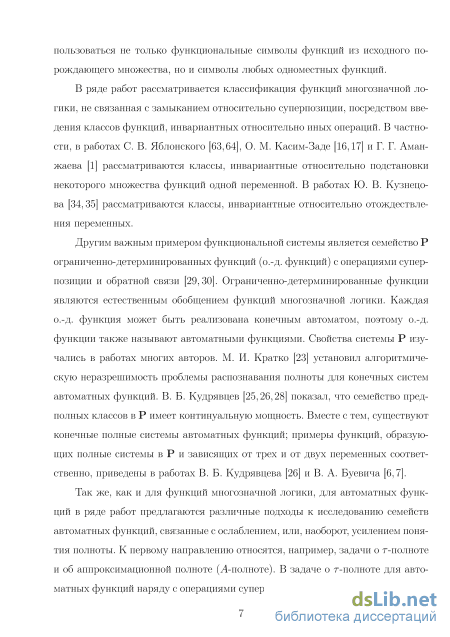 пользоваться не только функциональные символы функций из исходного порождающего множества, но и символы любых одноместных функций.

В ряде работ рассматривается классификация функций многозначной логики, не связанная с замыканием относительно суперпозиции, посредством введения классов функций, инвариантных относительно иных операций. В частности, в работах С. В. Яблонского [63, 64], О. М. Касим-Заде [16, 17] и Г. Г. Аманжаева [1] рассматриваются классы, инвариантные относительно подстановки некоторого множества функций одной переменной. В работах Ю. В. Кузнецова [34, 35] рассматриваются классы, инвариантные относительно отождествления переменных.

Другим важным примером функциональной системы является семейство $\mathbf{P}$ ограниченно-детерминированных функций (о.-д. функций) с операциями суперпозиции и обратной связи [29, 30]. Ограниченно-детерминированные функции являются естественным обобщением функций многозначной логики. Каждая о.-д. функция может быть реализована конечным автоматом, поэтому о.-д. функции также называют автоматными функциями. Свойства системы $\mathbf{P}$ изучались в работах многих авторов. М. И. Кратко [23] установил алгоритмическую неразрешимость проблемы распознавания полноты для конечных систем автоматных функций. В. Б. Кудрявцев [25, 26, 28] показал, что семейство предполных классов в $\mathbf{P}$ имеет континуальную мощность. Вместе с тем, существуют конечные полные системы автоматных функций; примеры функций, образующих полные системы в $\mathbf{P}$ и зависящих от трех и от двух переменных соответственно, приведены в работах В. Б. Кудрявцева [26] и В. А. Буевича [6, 7].

Так же, как и для функций многозначной логики, для автоматных функций в ряде работ предлагаются различные подходы к исследованию семейств автоматных функций, связанные с ослаблением, или, наоборот, усилением понятия полноты. К первому направлению относятся, например, задачи о $\tau$-полноте и об аппроксимационной полноте ($A$-полноте). В задаче о $\tau$-полноте для автоматных функций наряду с операциями супер

7

dsLib.net
библиотека диссертаций